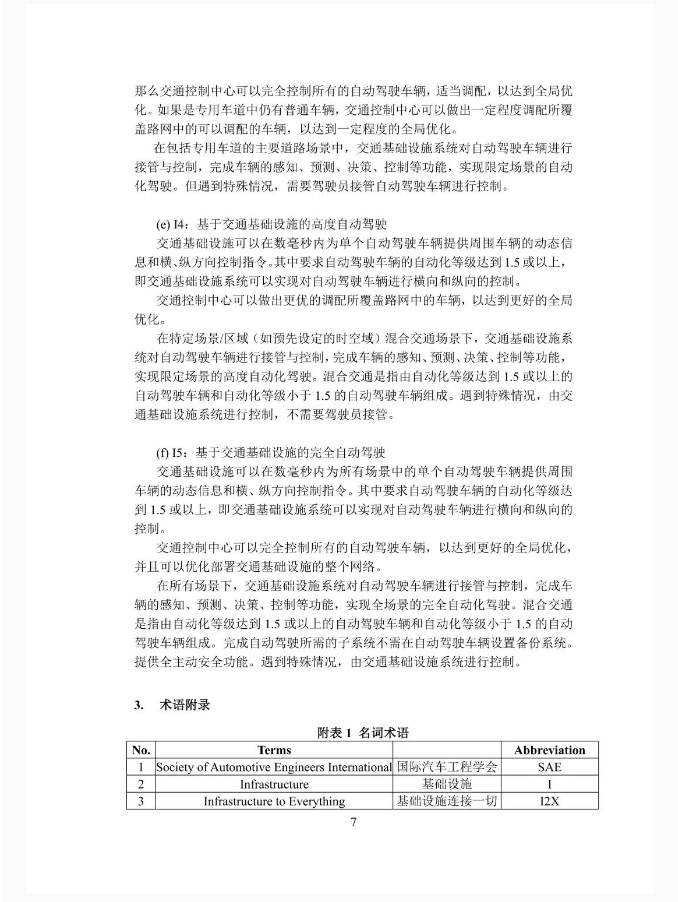 那么交通控制中心可以完全控制所有的自动驾驶车辆，适当调配，以达到全局优化。如果是专用车道中仍有普通车辆，交通控制中心可以做出一定程度调配所覆盖路网中的可以调配的车辆，以达到一定程度的全局优化。

在包括专用车道的主要道路场景中，交通基础设施系统对自动驾驶车辆进行接管与控制，完成车辆的感知、预测、决策、控制等功能，实现限定场景的自动化驾驶。但遇到特殊情况，需要驾驶员接管自动驾驶车辆进行控制。

(e) I4：基于交通基础设施的高度自动驾驶

交通基础设施可以在数毫秒内为单个自动驾驶车辆提供周围车辆的动态信息和横、纵方向控制指令。其中要求自动驾驶车辆的自动化等级达到 1.5 或以上，即交通基础设施系统可以实现对自动驾驶车辆进行横向和纵向的控制。

交通控制中心可以做出更优的调配所覆盖路网中的车辆，以达到更好的全局优化。

在特定场景/区域（如预先设定的时空域）混合交通场景下，交通基础设施系统对自动驾驶车辆进行接管与控制，完成车辆的感知、预测、决策、控制等功能，实现限定场景的高度自动化驾驶。混合交通是指由自动化等级达到 1.5 或以上的自动驾驶车辆和自动化等级小于 1.5 的自动驾驶车辆组成。遇到特殊情况，由交通基础设施系统进行控制，不需要驾驶员接管。

(f) I5：基于交通基础设施的完全自动驾驶

交通基础设施可以在数毫秒内为所有场景中的单个自动驾驶车辆提供周围车辆的动态信息和横、纵方向控制指令。其中要求自动驾驶车辆的自动化等级达到 1.5 或以上，即交通基础设施系统可以实现对自动驾驶车辆进行横向和纵向的控制。

交通控制中心可以完全控制所有的自动驾驶车辆，以达到更好的全局优化，并且可以优化部署交通基础设施的整个网络。

在所有场景下，交通基础设施系统对自动驾驶车辆进行接管与控制，完成车辆的感知、预测、决策、控制等功能，实现全场景的完全自动化驾驶。混合交通是指由自动化等级达到 1.5 或以上的自动驾驶车辆和自动化等级小于 1.5 的自动驾驶车辆组成。完成自动驾驶所需的子系统不需在自动驾驶车辆设置备份系统。提供全主动安全功能。遇到特殊情况，由交通基础设施系统进行控制。

3. 术语附录

附表 1 名词术语

| No. | Terms | | Abbreviation |
|---|---|---|---|
| 1 | Society of Automotive Engineers International | 国际汽车工程学会 | SAE |
| 2 | Infrastructure | 基础设施 | I |
| 3 | Infrastructure to Everything | 基础设施连接一切 | I2X |

7